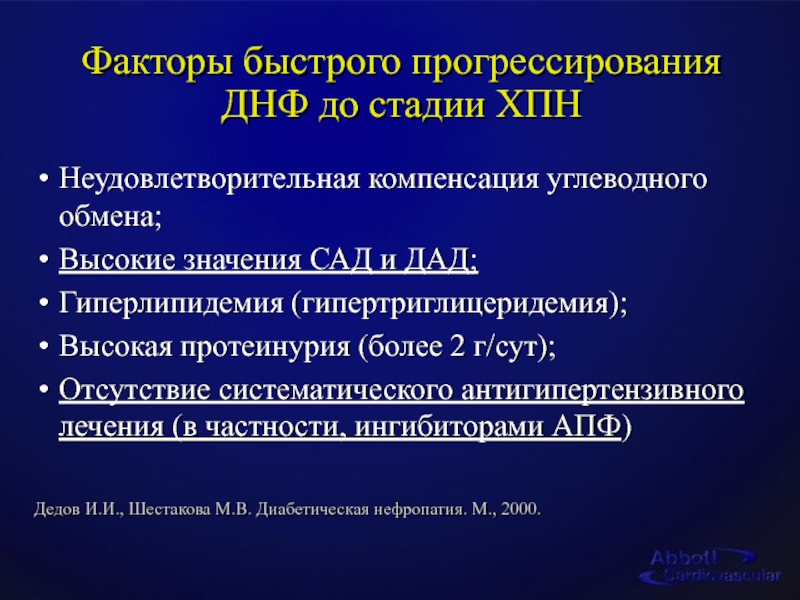 Факторы быстрого прогрессирования ДНФ до стадии ХПН

• Неудовлетворительная компенсация углеводного обмена;
• Высокие значения САД и ДАД;
• Гиперлипидемия (гипертриглицеридемия);
• Высокая протеинурия (более 2 г/сут);
• Отсутствие систематического антигипертензивного лечения (в частности, ингибиторами АПФ)

Дедов И.И., Шестакова М.В. Диабетическая нефропатия. М., 2000.

Abbott Cardiovascular